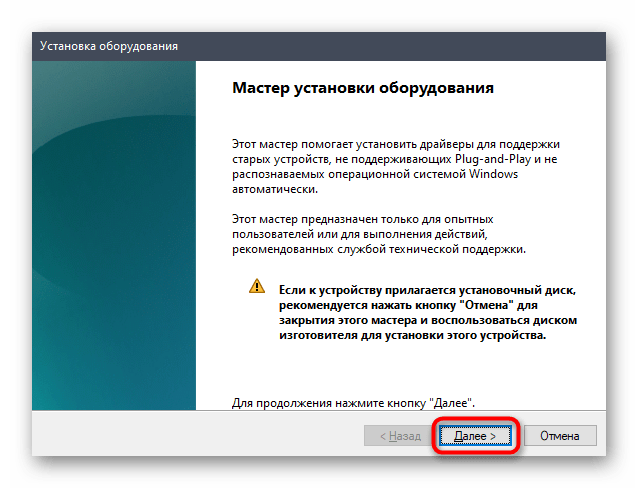 Установка оборудования

Мастер установки оборудования

Этот мастер помогает установить драйверы для поддержки старых устройств, не поддерживающих Plug-and-Play и не распознаваемых операционной системой Windows автоматически.

Этот мастер предназначен только для опытных пользователей или для выполнения действий, рекомендованных службой технической поддержки.

Если к устройству прилагается установочный диск, рекомендуется нажать кнопку "Отмена" для закрытия этого мастера и воспользоваться диском изготовителя для установки этого устройства.

Для продолжения нажмите кнопку "Далее".

< Назад
Далее >
Отмена